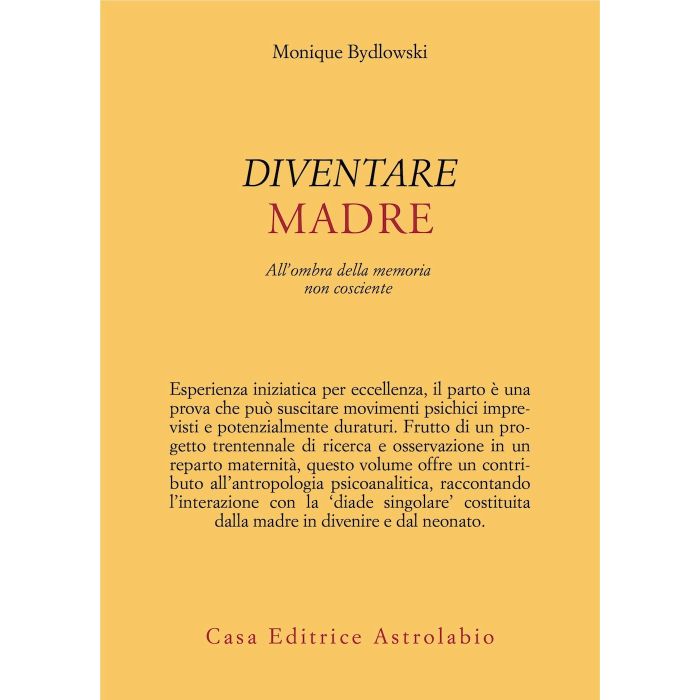 Monique Bydlowski

DIVENTARE
MADRE

All'ombra della memoria
non cosciente

Esperienza iniziatica per eccellenza, il parto è una prova che può suscitare movimenti psichici imprevisti e potenzialmente duraturi. Frutto di un progetto trentennale di ricerca e osservazione in un reparto maternità, questo volume offre un contributo all'antropologia psicoanalitica, raccontando l'interazione con la 'diade singolare' costituita dalla madre in divenire e dal neonato.

Casa Editrice Astrolabio